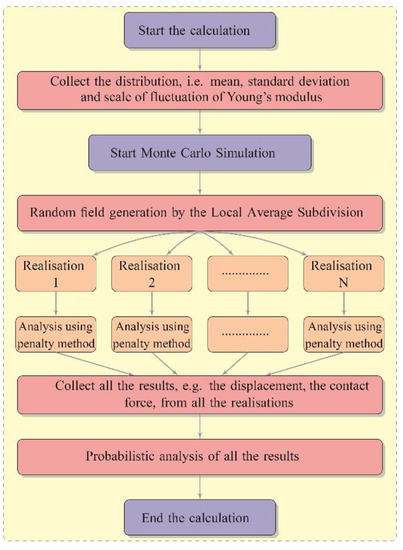 Start the calculation

Collect the distribution, i.e. mean, standard deviation and scale of fluctuation of Young's modulus

Start Monte Carlo Simulation

Random field generation by the Local Average Subdivision

Realisation 1

Realisation 2

..............

Realisation N

Analysis using penalty method

Analysis using penalty method

..............

Analysis using penalty method

Collect all the results, e.g. the displacement, the contact force, from all the realisations

Probabilistic analysis of all the results

End the calculation